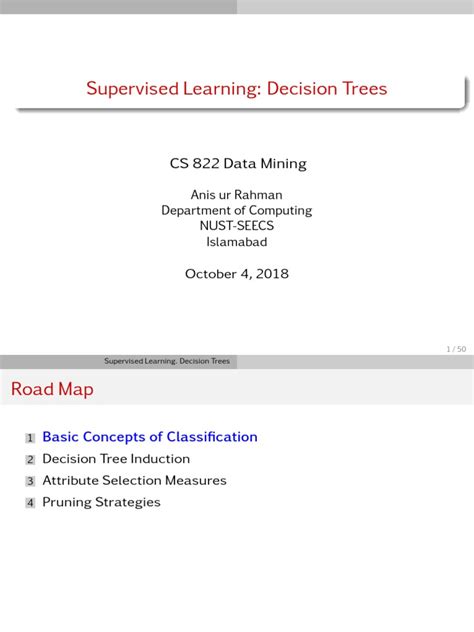 Supervised Learning: Decision Trees

CS 822 Data Mining

Anis ur Rahman
Department of Computing
NUST-SEECS
Islamabad

October 4, 2018

1 / 50

Supervised Learning. Decision Trees

Road Map

1 Basic Concepts of Classification
2 Decision Tree Induction
3 Attribute Selection Measures
4 Pruning Strategies